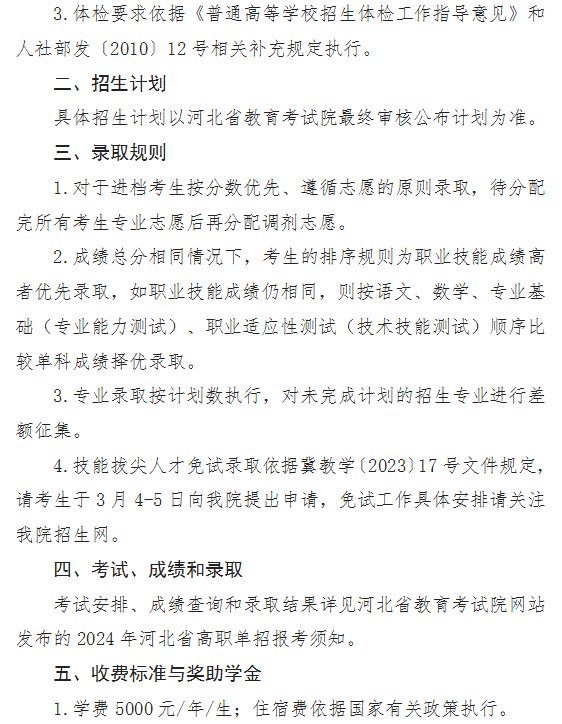 3.体检要求依据《普通高等学校招生体检工作指导意见》和人社部发〔2010〕12号相关补充规定执行。

二、招生计划

具体招生计划以河北省教育考试院最终审核公布计划为准。

三、录取规则

1.对于进档考生按分数优先、遵循志愿的原则录取，待分配完所有考生专业志愿后再分配调剂志愿。

2.成绩总分相同情况下，考生的排序规则为职业技能成绩高者优先录取，如职业技能成绩仍相同，则按语文、数学、专业基础（专业能力测试）、职业适应性测试（技术技能测试）顺序比较单科成绩择优录取。

3.专业录取按计划数执行，对未完成计划的招生专业进行差额征集。

4.技能拔尖人才免试录取依据冀教学〔2023〕17号文件规定，请考生于3月4-5日向我院提出申请，免试工作具体安排请关注我院招生网。

四、考试、成绩和录取

考试安排、成绩查询和录取结果详见河北省教育考试院网站发布的2024年河北省高职单招报考须知。

五、收费标准与奖助学金

1.学费5000元/年/生；住宿费依据国家有关政策执行。